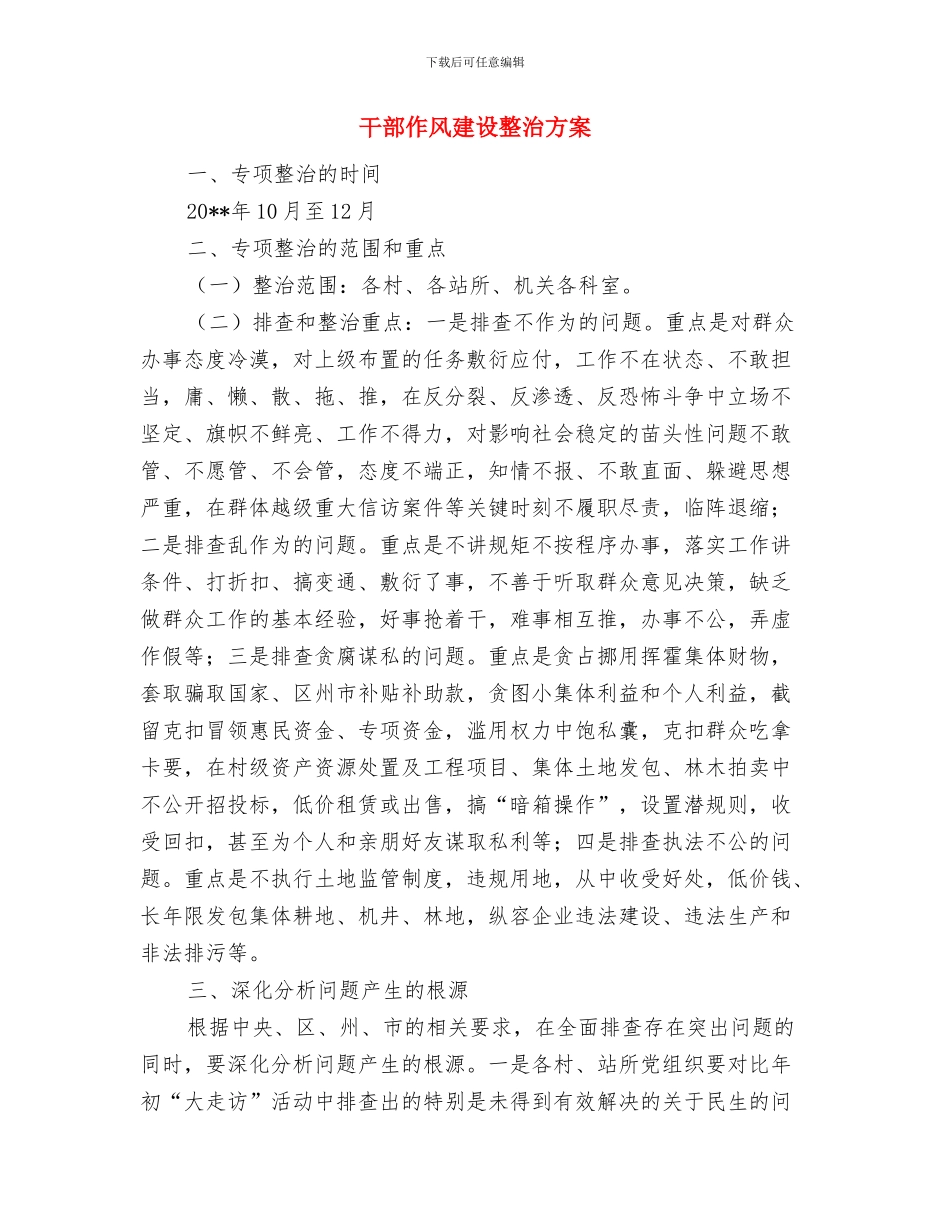 下载后可任意编辑

干部作风建设整治方案

一、专项整治的时间

20**年10月至12月

二、专项整治的范围和重点

（一）整治范围：各村、各站所、机关各科室。

（二）排查和整治重点：一是排查不作为的问题。重点是对群众办事态度冷漠，对上级布置的任务敷衍应付，工作不在状态、不敢担当，庸、懒、散、拖、推，在反分裂、反渗透、反恐怖斗争中立场不坚定、旗帜不鲜亮、工作不得力，对影响社会稳定的苗头性问题不敢管、不愿管、不会管，态度不端正，知情不报、不敢直面、躲避思想严重，在群体越级重大信访案件等关键时刻不履职尽责，临阵退缩；二是排查乱作为的问题。重点是不讲规矩不按程序办事，落实工作讲条件、打折扣、搞变通、敷衍了事，不善于听取群众意见决策，缺乏做群众工作的基本经验，好事抢着干，难事相互推，办事不公，弄虚作假等；三是排查贪腐谋私的问题。重点是贪占挪用挥霍集体财物，套取骗取国家、区州市补贴补助款，贪图小集体利益和个人利益，截留克扣冒领惠民资金、专项资金，滥用权力中饱私囊，克扣群众吃拿卡要，在村级资产资源处置及工程项目、集体土地发包、林木拍卖中不公开招投标，低价租赁或出售，搞“暗箱操作”，设置潜规则，收受回扣，甚至为个人和亲朋好友谋取私利等；四是排查执法不公的问题。重点是不执行土地监管制度，违规用地，从中收受好处，低价钱、长年限发包集体耕地、机井、林地，纵容企业违法建设、违法生产和非法排污等。

三、深化分析问题产生的根源

根据中央、区、州、市的相关要求，在全面排查存在突出问题的同时，要深化分析问题产生的根源。一是各村、站所党组织要对比年初“大走访”活动中排查出的特别是未得到有效解决的关于民生的问